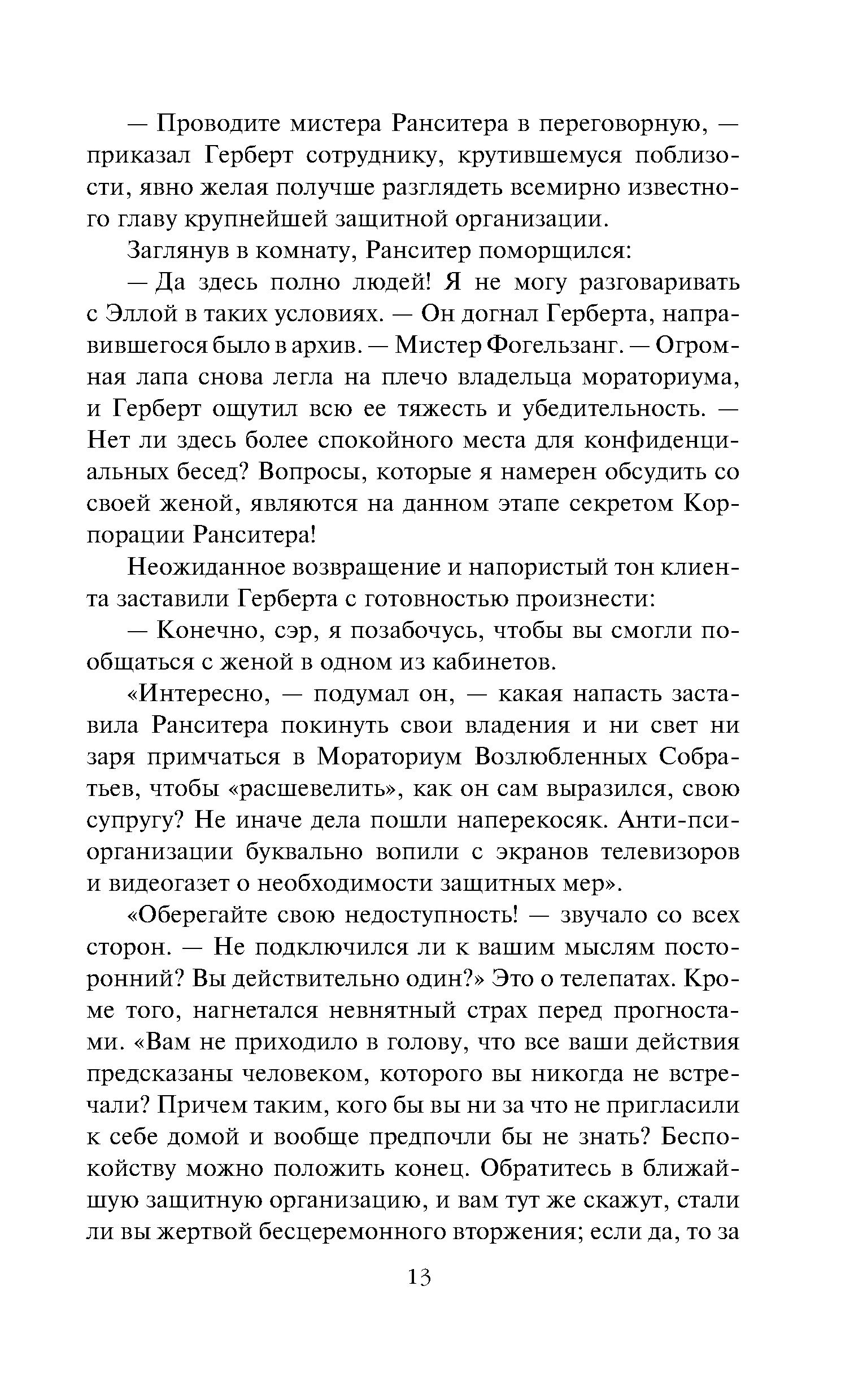 — Проводите мистера Ранситера в переговорную, — приказал Герберт сотруднику, крутившемуся поблизости, явно желая получше разглядеть всемирно известного главу крупнейшей защитной организации.

Заглянув в комнату, Ранситер поморщился:

— Да здесь полно людей! Я не могу разговаривать с Эллой в таких условиях. — Он догнал Герберта, направившегося было в архив. — Мистер Фогельзанг. — Огромная лапа снова легла на плечо владельца мораториума, и Герберт ощутил всю ее тяжесть и убедительность. — Нет ли здесь более спокойного места для конфиденциальных бесед? Вопросы, которые я намерен обсудить со своей женой, являются на данном этапе секретом Корпорации Ранситера!

Неожиданное возвращение и напористый тон клиента заставили Герберта с готовностью произнести:

— Конечно, сэр, я позабочусь, чтобы вы смогли пообщаться с женой в одном из кабинетов.

«Интересно, — подумал он, — какая напасть заставила Ранситера покинуть свои владения и ни свет ни заря примчаться в Мораториум Возлюбленных Собратьев, чтобы «расшевелить», как он сам выразился, свою супругу? Не иначе дела пошли наперекосяк. Анти-пси-организации буквально вопили с экранов телевизоров и видеогазет о необходимости защитных мер».

«Оберегайте свою недоступность! — звучало со всех сторон. — Не подключился ли к вашим мыслям посторонний? Вы действительно один?» Это о телепатах. Кроме того, нагнетался невнятный страх перед прогностами. «Вам не приходило в голову, что все ваши действия предсказаны человеком, которого вы никогда не встречали? Причем таким, кого бы вы ни за что не пригласили к себе домой и вообще предпочли бы не знать? Беспокойству можно положить конец. Обратитесь в ближайшую защитную организацию, и вам тут же скажут, стали ли вы жертвой бесцеремонного вторжения; если да, то за

13